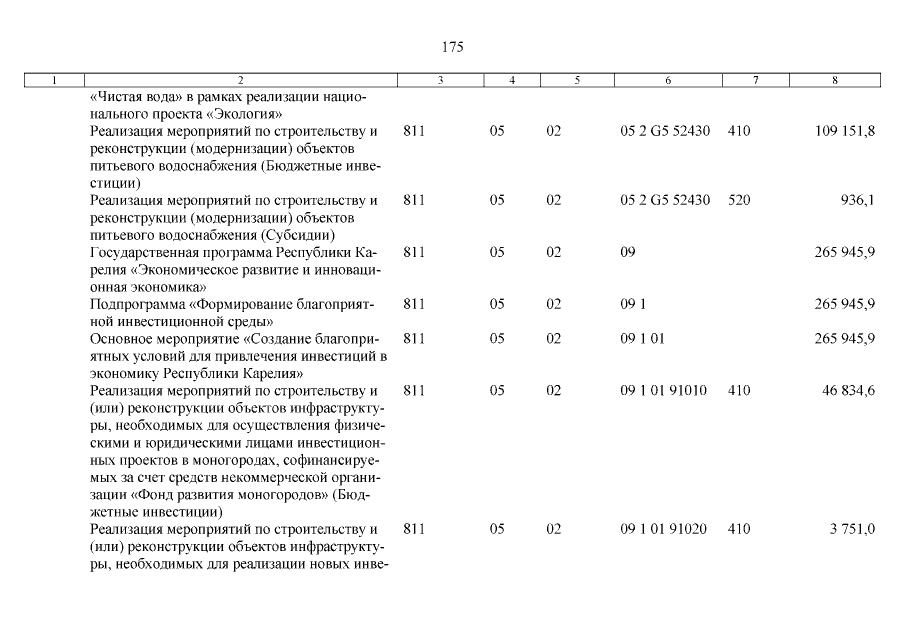 175

| 1 | 2 | 3 | 4 | 5 | 6 | 7 | 8 |
|---|---|---|---|---|---|---|---|
| | «Чистая вода» в рамках реализации национального проекта «Экология» | | | | | | |
| | Реализация мероприятий по строительству и реконструкции (модернизации) объектов питьевого водоснабжения (Бюджетные инвестиции) | 811 | 05 | 02 | 05 2 G5 52430 | 410 | 109 151,8 |
| | Реализация мероприятий по строительству и реконструкции (модернизации) объектов питьевого водоснабжения (Субсидии) | 811 | 05 | 02 | 05 2 G5 52430 | 520 | 936,1 |
| | Государственная программа Республики Карелия «Экономическое развитие и инновационная экономика» | 811 | 05 | 02 | 09 | | 265 945,9 |
| | Подпрограмма «Формирование благоприятной инвестиционной среды» | 811 | 05 | 02 | 09 1 | | 265 945,9 |
| | Основное мероприятие «Создание благоприятных условий для привлечения инвестиций в экономику Республики Карелия» | 811 | 05 | 02 | 09 1 01 | | 265 945,9 |
| | Реализация мероприятий по строительству и (или) реконструкции объектов инфраструктуры, необходимых для осуществления физическими и юридическими лицами инвестиционных проектов в моногородах, софинансируемых за счет средств некоммерческой организации «Фонд развития моногородов» (Бюджетные инвестиции) | 811 | 05 | 02 | 09 1 01 91010 | 410 | 46 834,6 |
| | Реализация мероприятий по строительству и (или) реконструкции объектов инфраструктуры, необходимых для реализации новых инве- | 811 | 05 | 02 | 09 1 01 91020 | 410 | 3 751,0 |